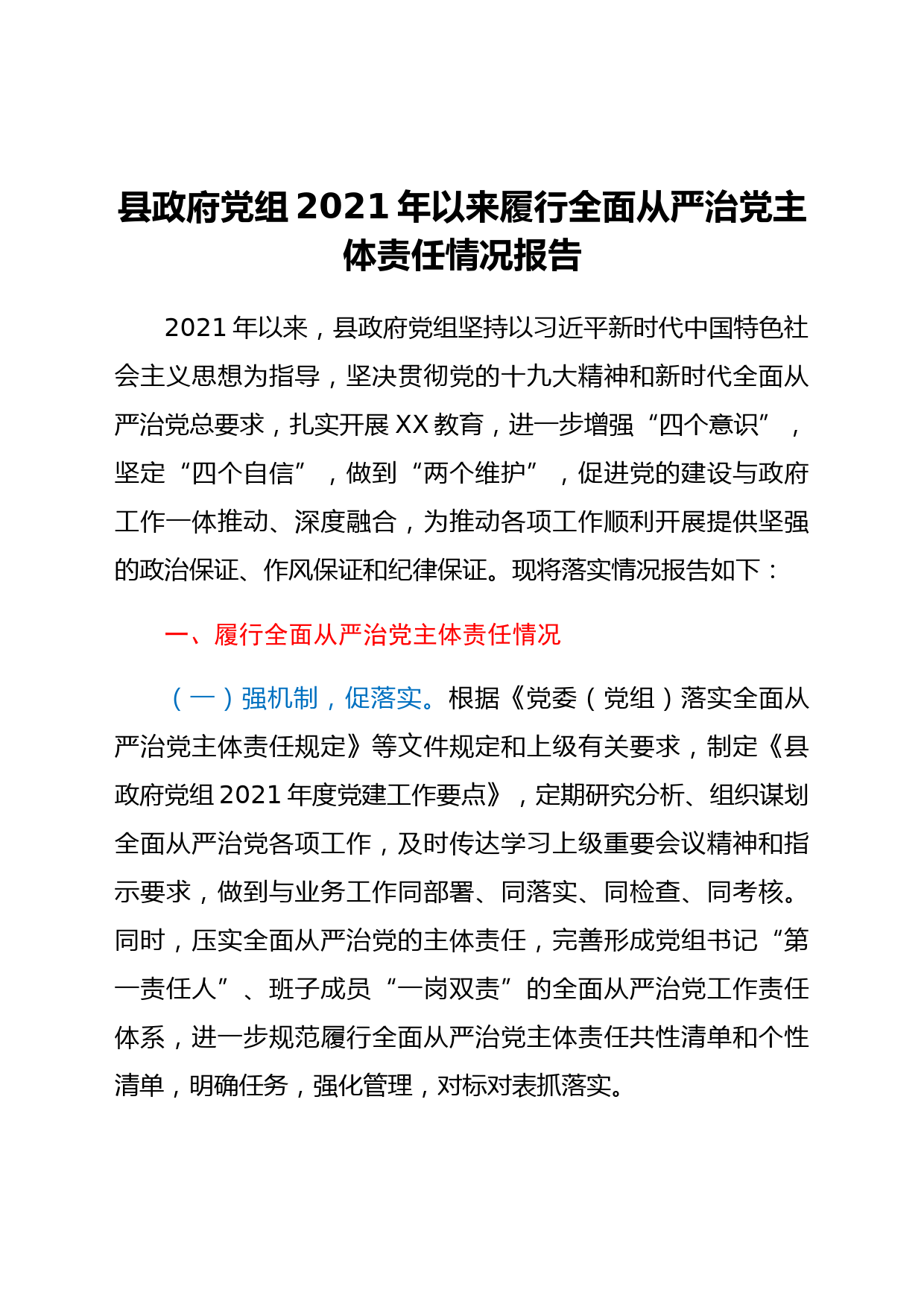 县政府党组2021年以来履行全面从严治党主体责任情况报告

2021年以来，县政府党组坚持以习近平新时代中国特色社会主义思想为指导，坚决贯彻党的十九大精神和新时代全面从严治党总要求，扎实开展XX教育，进一步增强“四个意识”，坚定“四个自信”，做到“两个维护”，促进党的建设与政府工作一体推动、深度融合，为推动各项工作顺利开展提供坚强的政治保证、作风保证和纪律保证。现将落实情况报告如下：

一、履行全面从严治党主体责任情况

（一）强机制，促落实。根据《党委（党组）落实全面从严治党主体责任规定》等文件规定和上级有关要求，制定《县政府党组2021年度党建工作要点》，定期研究分析、组织谋划全面从严治党各项工作，及时传达学习上级重要会议精神和指示要求，做到与业务工作同部署、同落实、同检查、同考核。同时，压实全面从严治党的主体责任，完善形成党组书记“第一责任人”、班子成员“一岗双责”的全面从严治党工作责任体系，进一步规范履行全面从严治党主体责任共性清单和个性清单，明确任务，强化管理，对标对表抓落实。